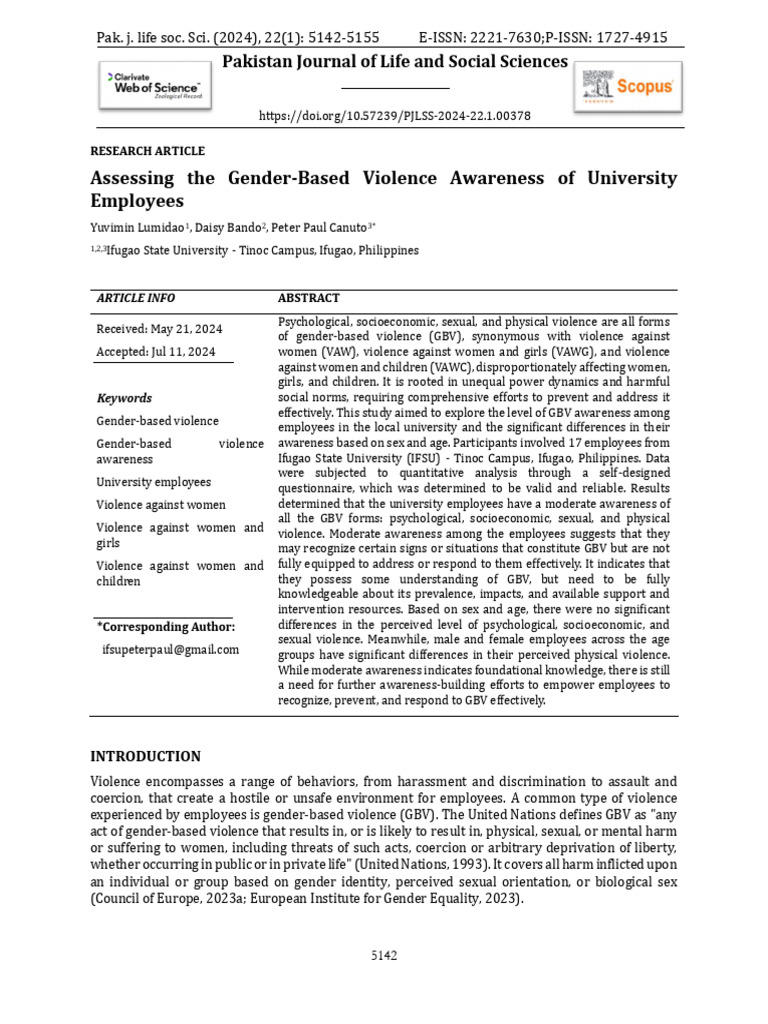 Pak. j. life soc. Sci. (2024), 22(1): 5142-5155 E-ISSN: 2221-7630;P-ISSN: 1727-4915

Clarivate
Web of Science
Zoological Record

Pakistan Journal of Life and Social Sciences

Scopus

https://doi.org/10.57239/PJLSS-2024-22.1.00378

RESEARCH ARTICLE

Assessing the Gender-Based Violence Awareness of University Employees

Yuvimin Lumidao$^{1}$, Daisy Bando$^{2}$, Peter Paul Canuto$^{3*}$

$^{1,2,3}$Ifugao State University - Tinoc Campus, Ifugao, Philippines

ARTICLE INFO

Received: May 21, 2024

Accepted: Jul 11, 2024

Keywords

Gender-based violence

Gender-based violence awareness

University employees

Violence against women

Violence against women and girls

Violence against women and children

*Corresponding Author:

ifsupeterpaul@gmail.com

ABSTRACT

Psychological, socioeconomic, sexual, and physical violence are all forms of gender-based violence (GBV), synonymous with violence against women (VAW), violence against women and girls (VAWG), and violence against women and children (VAWC), disproportionately affecting women, girls, and children. It is rooted in unequal power dynamics and harmful social norms, requiring comprehensive efforts to prevent and address it effectively. This study aimed to explore the level of GBV awareness among employees in the local university and the significant differences in their awareness based on sex and age. Participants involved 17 employees from Ifugao State University (IFSU) - Tinoc Campus, Ifugao, Philippines. Data were subjected to quantitative analysis through a self-designed questionnaire, which was determined to be valid and reliable. Results determined that the university employees have a moderate awareness of all the GBV forms: psychological, socioeconomic, sexual, and physical violence. Moderate awareness among the employees suggests that they may recognize certain signs or situations that constitute GBV but are not fully equipped to address or respond to them effectively. It indicates that they possess some understanding of GBV, but need to be fully knowledgeable about its prevalence, impacts, and available support and intervention resources. Based on sex and age, there were no significant differences in the perceived level of psychological, socioeconomic, and sexual violence. Meanwhile, male and female employees across the age groups have significant differences in their perceived physical violence. While moderate awareness indicates foundational knowledge, there is still a need for further awareness-building efforts to empower employees to recognize, prevent, and respond to GBV effectively.

INTRODUCTION

Violence encompasses a range of behaviors, from harassment and discrimination to assault and coercion, that create a hostile or unsafe environment for employees. A common type of violence experienced by employees is gender-based violence (GBV). The United Nations defines GBV as "any act of gender-based violence that results in, or is likely to result in, physical, sexual, or mental harm or suffering to women, including threats of such acts, coercion or arbitrary deprivation of liberty, whether occurring in public or in private life" (United Nations, 1993). It covers all harm inflicted upon an individual or group based on gender identity, perceived sexual orientation, or biological sex (Council of Europe, 2023a; European Institute for Gender Equality, 2023).

5142